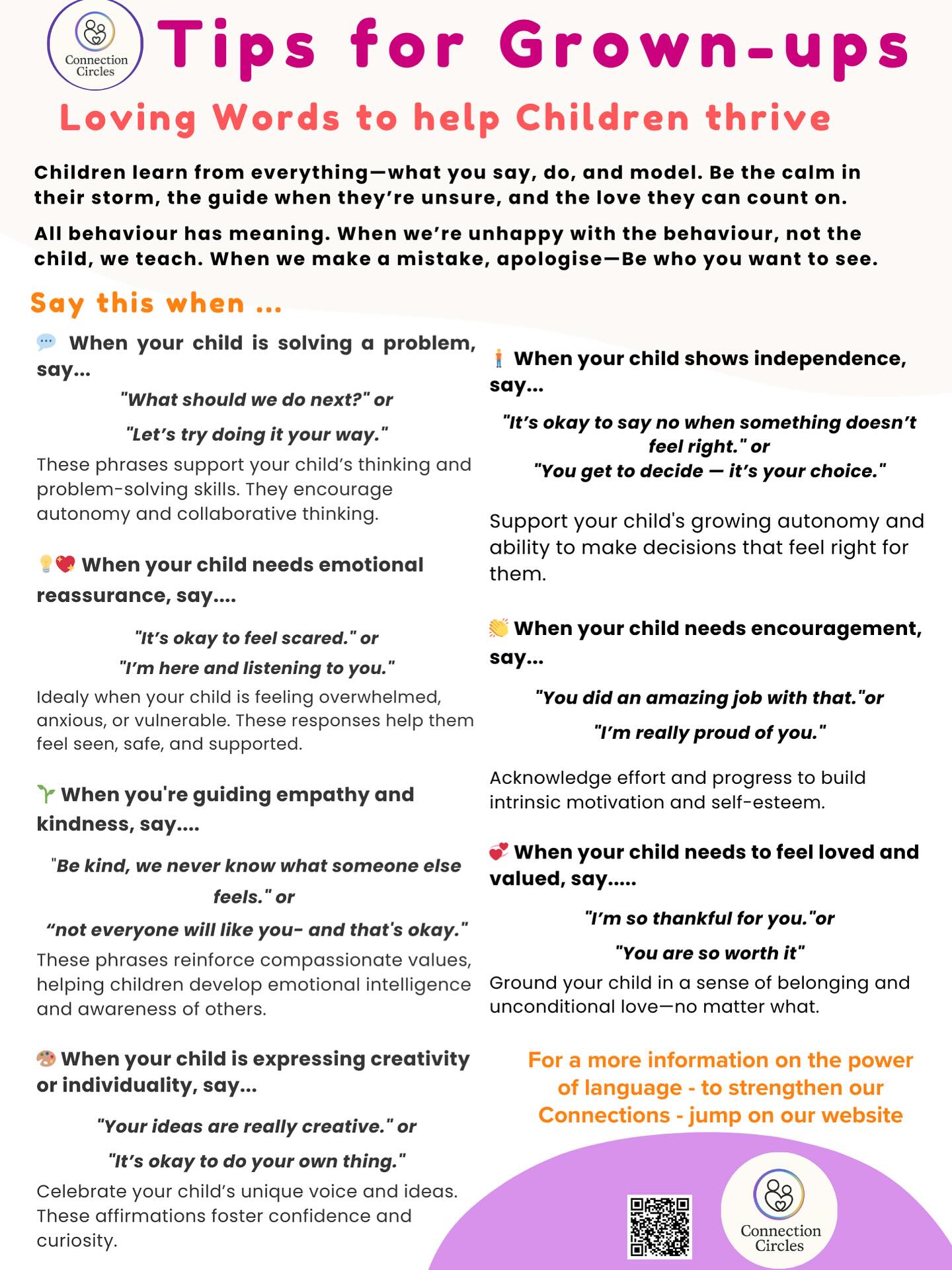 Connection Circles

Tips for Grown-ups

Loving Words to help Children thrive

Children learn from everything—what you say, do, and model. Be the calm in their storm, the guide when they're unsure, and the love they can count on.

All behaviour has meaning. When we're unhappy with the behaviour, not the child, we teach. When we make a mistake, apologise—Be who you want to see.

Say this when ...

When your child is solving a problem, say...

"What should we do next?" or

"Let's try doing it your way."

These phrases support your child's thinking and problem-solving skills. They encourage autonomy and collaborative thinking.

When your child needs emotional reassurance, say....

"It's okay to feel scared." or

"I'm here and listening to you."

Idealy when your child is feeling overwhelmed, anxious, or vulnerable. These responses help them feel seen, safe, and supported.

When you're guiding empathy and kindness, say....

"Be kind, we never know what someone else feels." or

"not everyone will like you- and that's okay."

These phrases reinforce compassionate values, helping children develop emotional intelligence and awareness of others.

When your child is expressing creativity or individuality, say...

"Your ideas are really creative." or

"It's okay to do your own thing."

Celebrate your child's unique voice and ideas. These affirmations foster confidence and curiosity.

When your child shows independence, say...

"It's okay to say no when something doesn't feel right." or

"You get to decide — it's your choice."

Support your child's growing autonomy and ability to make decisions that feel right for them.

When your child needs encouragement, say...

"You did an amazing job with that."or

"I'm really proud of you."

Acknowledge effort and progress to build intrinsic motivation and self-esteem.

When your child needs to feel loved and valued, say.....

"I'm so thankful for you."or

"You are so worth it"

Ground your child in a sense of belonging and unconditional love—no matter what.

For a more information on the power of language - to strengthen our Connections - jump on our website

Connection Circles